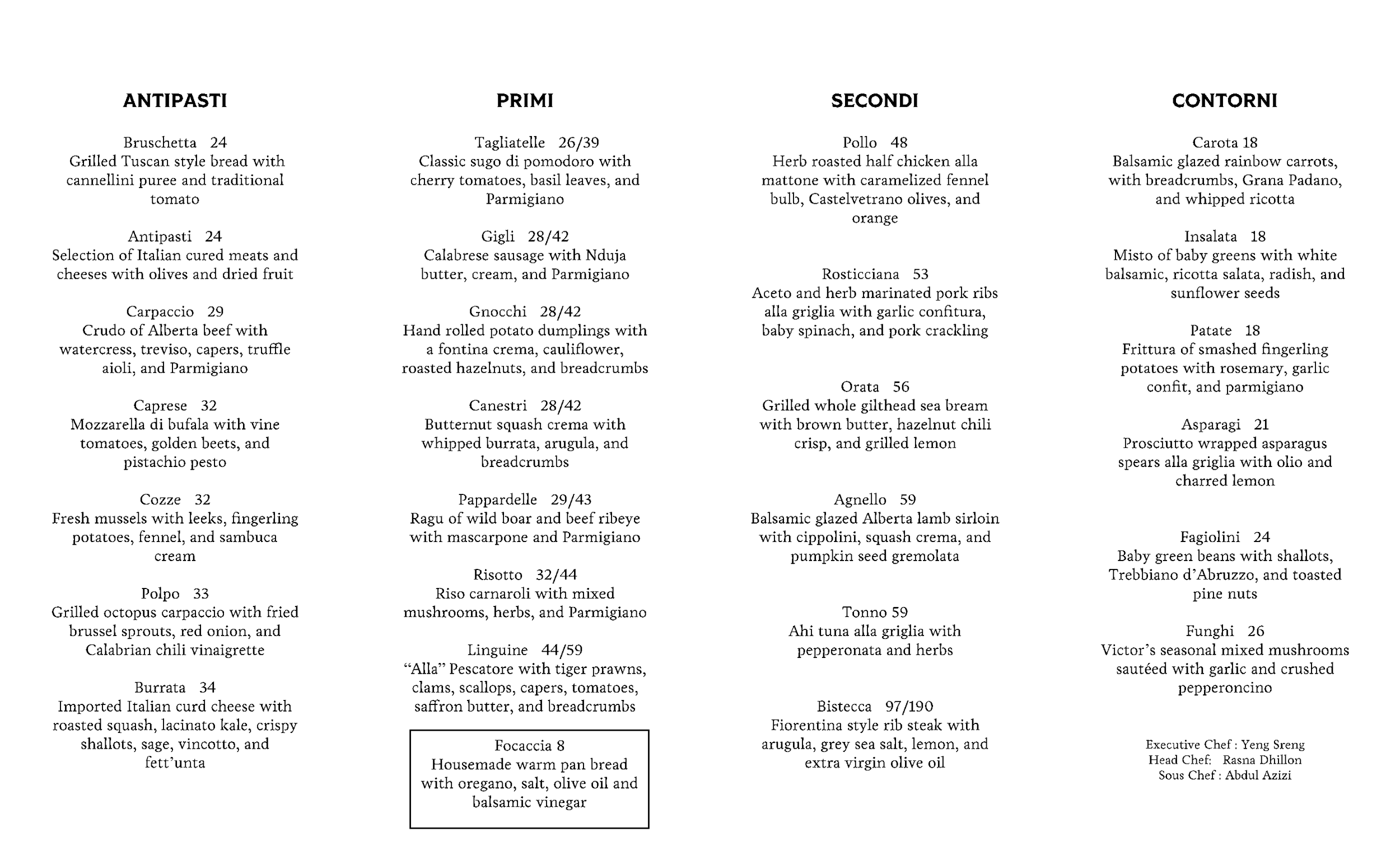 ANTIPASTI

Bruschetta 24
Grilled Tuscan style bread with cannellini puree and traditional tomato

Antipasti 24
Selection of Italian cured meats and cheeses with olives and dried fruit

Carpaccio 29
Crudo of Alberta beef with watercress, treviso, capers, truffle aioli, and Parmigiano

Caprese 32
Mozzarella di bufala with vine tomatoes, golden beets, and pistachio pesto

Cozze 32
Fresh mussels with leeks, fingerling potatoes, fennel, and sambuca cream

Polpo 33
Grilled octopus carpaccio with fried brussel sprouts, red onion, and Calabrian chili vinaigrette

Burrata 34
Imported Italian curd cheese with roasted squash, lacinato kale, crispy shallots, sage, vincotto, and fett'unta

PRIMI

Tagliatelle 26/39
Classic sugo di pomodoro with cherry tomatoes, basil leaves, and Parmigiano

Gigli 28/42
Calabrese sausage with Nduja butter, cream, and Parmigiano

Gnocchi 28/42
Hand rolled potato dumplings with a fontina crema, cauliflower, roasted hazelnuts, and breadcrumbs

Canestri 28/42
Butternut squash crema with whipped burrata, arugula, and breadcrumbs

Pappardelle 29/43
Ragu of wild boar and beef ribeye with mascarpone and Parmigiano

Risotto 32/44
Riso carnaroli with mixed mushrooms, herbs, and Parmigiano

Linguine 44/59
"Alla" Pescatore with tiger prawns, clams, scallops, capers, tomatoes, saffron butter, and breadcrumbs

Focaccia 8
Housemade warm pan bread with oregano, salt, olive oil and balsamic vinegar

SECONDI

Pollo 48
Herb roasted half chicken alla mattone with caramelized fennel bulb, Castelvetrano olives, and orange

Rosticciana 53
Aceto and herb marinated pork ribs alla griglia with garlic confitura, baby spinach, and pork crackling

Orata 56
Grilled whole gilthead sea bream with brown butter, hazelnut chili crisp, and grilled lemon

Agnello 59
Balsamic glazed Alberta lamb sirloin with cippolini, squash crema, and pumpkin seed gremolata

Tonno 59
Ahi tuna alla griglia with pepperonata and herbs

Bistecca 97/190
Fiorentina style rib steak with arugula, grey sea salt, lemon, and extra virgin olive oil

CONTORNI

Carota 18
Balsamic glazed rainbow carrots, with breadcrumbs, Grana Padano, and whipped ricotta

Insalata 18
Misto of baby greens with white balsamic, ricotta salata, radish, and sunflower seeds

Patate 18
Frittura of smashed fingerling potatoes with rosemary, garlic confit, and parmigiano

Asparagi 21
Prosciutto wrapped asparagus spears alla griglia with olio and charred lemon

Fagiolini 24
Baby green beans with shallots, Trebbiano d'Abruzzo, and toasted pine nuts

Funghi 26
Victor's seasonal mixed mushrooms sautéed with garlic and crushed pepperoncino

Executive Chef : Yeng Sreng
Head Chef: Rasna Dhillon
Sous Chef : Abdul Azizi